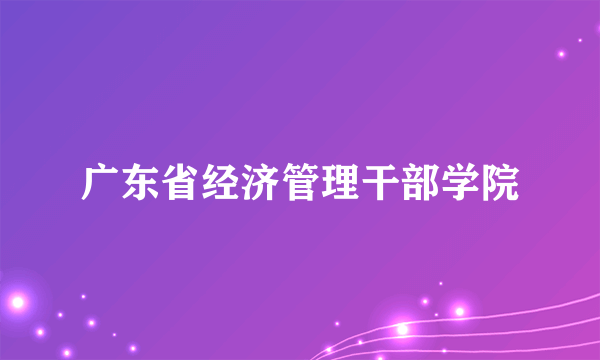 广东省经济管理干部学院